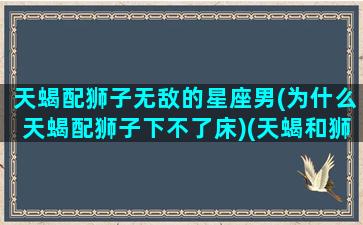 天蝎配狮子无敌的星座男(为什么天蝎配狮子下不了床)(天蝎和狮